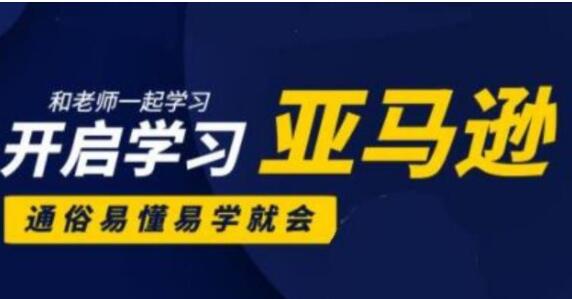 和老师一起学习

开启学习 亚马逊

通俗易懂易学就会